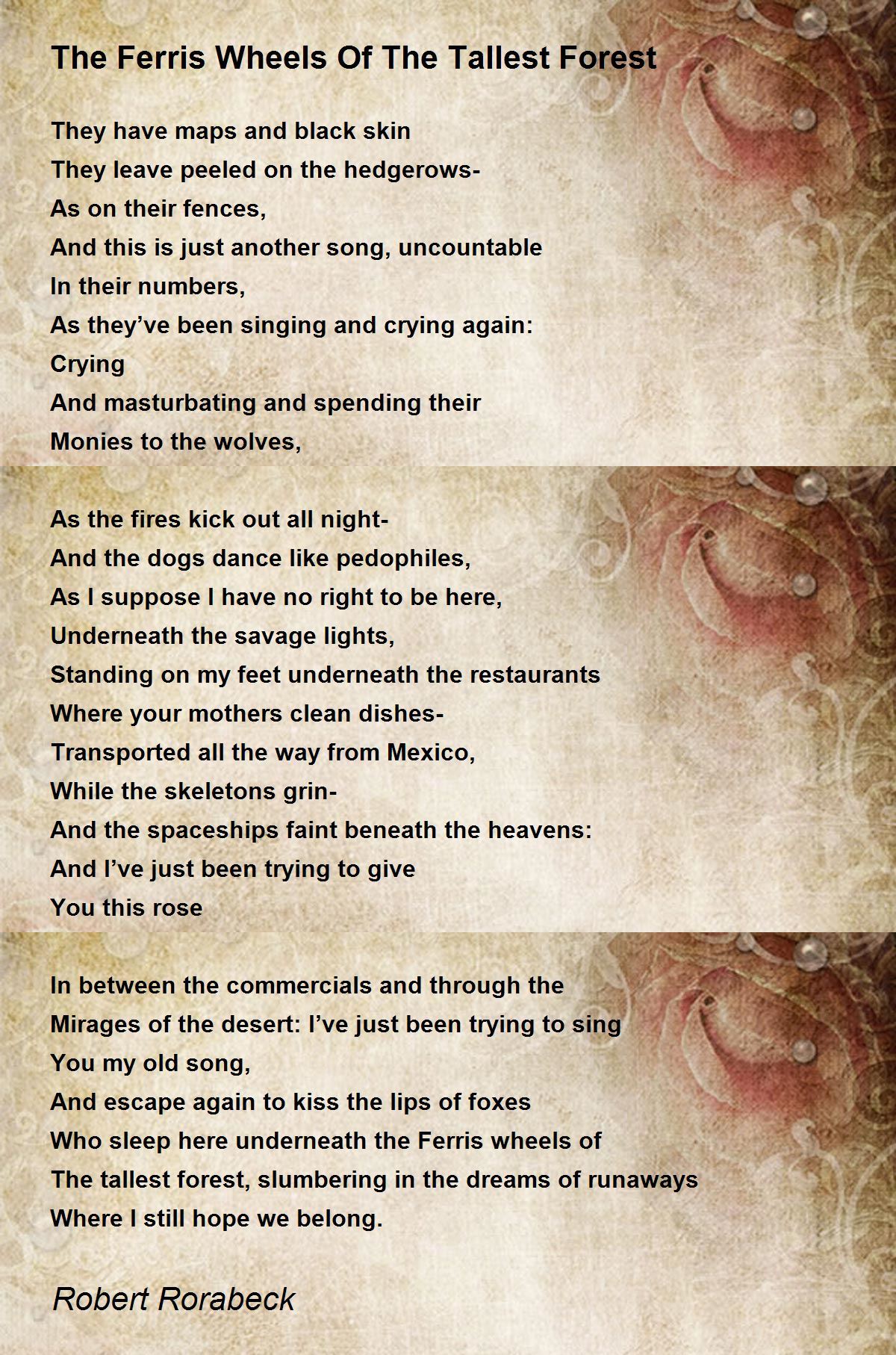 The Ferris Wheels Of The Tallest Forest

They have maps and black skin
They leave peeled on the hedgerows-
As on their fences,
And this is just another song, uncountable
In their numbers,
As they've been singing and crying again:
Crying
And masturbating and spending their
Monies to the wolves,

As the fires kick out all night-
And the dogs dance like pedophiles,
As I suppose I have no right to be here,
Underneath the savage lights,
Standing on my feet underneath the restaurants
Where your mothers clean dishes-
Transported all the way from Mexico,
While the skeletons grin-
And the spaceships faint beneath the heavens:
And I've just been trying to give
You this rose

In between the commercials and through the
Mirages of the desert: I've just been trying to sing
You my old song,
And escape again to kiss the lips of foxes
Who sleep here underneath the Ferris wheels of
The tallest forest, slumbering in the dreams of runaways
Where I still hope we belong.

Robert Rorabeck